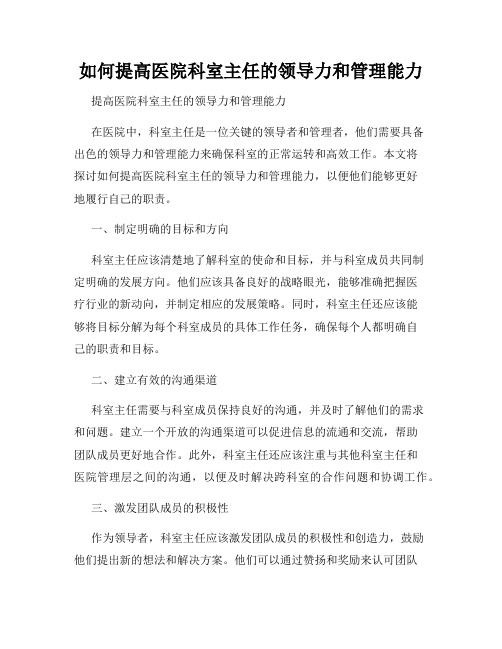 如何提高医院科室主任的领导力和管理能力

提高医院科室主任的领导力和管理能力

在医院中，科室主任是一位关键的领导者和管理者，他们需要具备出色的领导力和管理能力来确保科室的正常运转和高效工作。本文将探讨如何提高医院科室主任的领导力和管理能力，以便他们能够更好地履行自己的职责。

一、制定明确的目标和方向

科室主任应该清楚地了解科室的使命和目标，并与科室成员共同制定明确的发展方向。他们应该具备良好的战略眼光，能够准确把握医疗行业的新动向，并制定相应的发展策略。同时，科室主任还应该能够将目标分解为每个科室成员的具体工作任务，确保每个人都明确自己的职责和目标。

二、建立有效的沟通渠道

科室主任需要与科室成员保持良好的沟通，并及时了解他们的需求和问题。建立一个开放的沟通渠道可以促进信息的流通和交流，帮助团队成员更好地合作。此外，科室主任还应该注重与其他科室主任和医院管理层之间的沟通，以便及时解决跨科室的合作问题和协调工作。

三、激发团队成员的积极性

作为领导者，科室主任应该激发团队成员的积极性和创造力，鼓励他们提出新的想法和解决方案。他们可以通过赞扬和奖励来认可团队